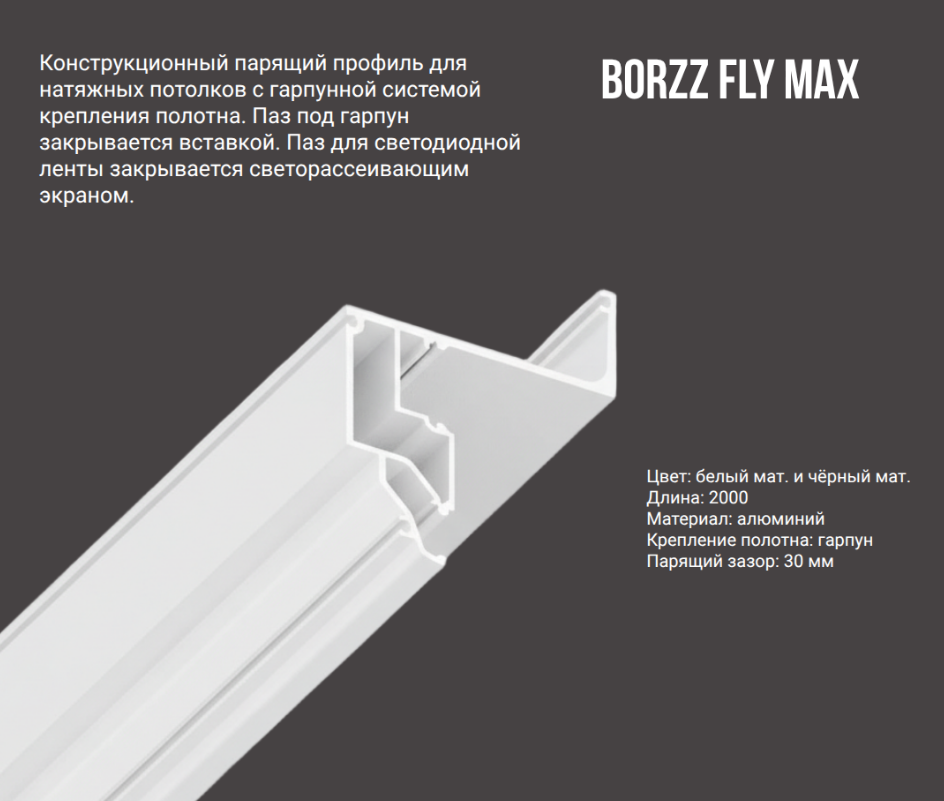 Конструкционный парящий профиль для натяжных потолков с гарпунной системой крепления полотна. Паз под гарпун закрывается вставкой. Паз для светодиодной ленты закрывается светорассеивающим экраном.

BORZZ FLY MAX

Цвет: белый мат. и чёрный мат.
Длина: 2000
Материал: алюминий
Крепление полотна: гарпун
Парящий зазор: 30 мм